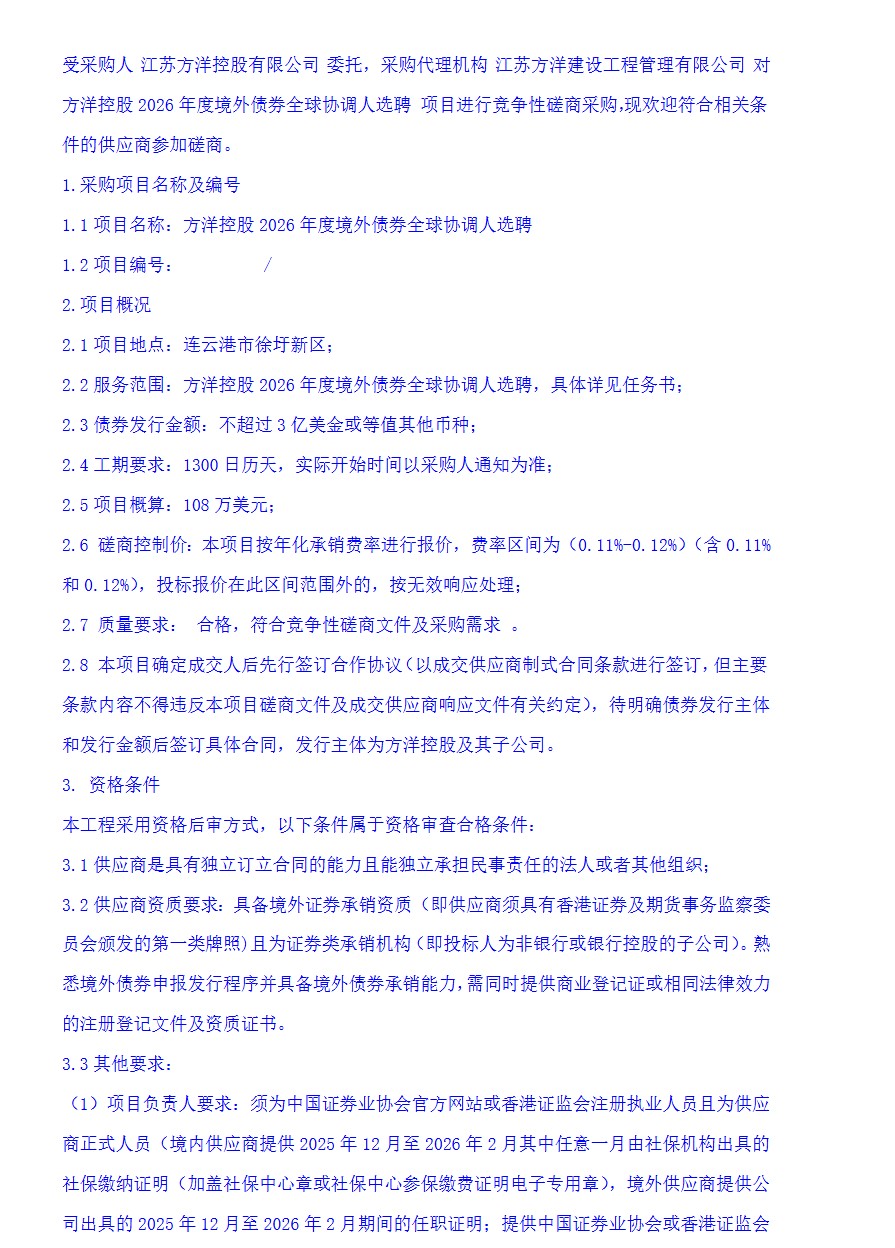 受采购人 江苏方洋控股有限公司 委托，采购代理机构 江苏方洋建设工程管理有限公司 对方洋控股 2026 年度境外债券全球协调人选聘 项目进行竞争性磋商采购,现欢迎符合相关条件的供应商参加磋商。

1.采购项目名称及编号

1.1 项目名称：方洋控股 2026 年度境外债券全球协调人选聘

1.2 项目编号： /

2.项目概况

2.1 项目地点：连云港市徐圩新区；

2.2 服务范围：方洋控股 2026 年度境外债券全球协调人选聘，具体详见任务书；

2.3 债券发行金额：不超过 3 亿美金或等值其他币种；

2.4 工期要求：1300 日历天，实际开始时间以采购人通知为准；

2.5 项目概算：108 万美元；

2.6 磋商控制价：本项目按年化承销费率进行报价，费率区间为（0.11%-0.12%）（含 0.11%和 0.12%），投标报价在此区间范围外的，按无效响应处理；

2.7 质量要求： 合格，符合竞争性磋商文件及采购需求 。

2.8 本项目确定成交人后先行签订合作协议（以成交供应商制式合同条款进行签订，但主要条款内容不得违反本项目磋商文件及成交供应商响应文件有关约定），待明确债券发行主体和发行金额后签订具体合同，发行主体为方洋控股及其子公司。

3. 资格条件

本工程采用资格后审方式，以下条件属于资格审查合格条件：

3.1 供应商是具有独立订立合同的能力且能独立承担民事责任的法人或者其他组织；

3.2 供应商资质要求：具备境外证券承销资质（即供应商须具有香港证券及期货事务监察委员会颁发的第一类牌照）且为证券类承销机构（即投标人为非银行或银行控股的子公司）。熟悉境外债券申报发行程序并具备境外债券承销能力，需同时提供商业登记证或相同法律效力的注册登记文件及资质证书。

3.3 其他要求：

（1）项目负责人要求：须为中国证券业协会官方网站或香港证监会注册执业人员且为供应商正式人员（境内供应商提供 2025 年 12 月至 2026 年 2 月其中任意一月由社保机构出具的社保缴纳证明（加盖社保中心章或社保中心参保缴费证明电子专用章），境外供应商提供公司出具的 2025 年 12 月至 2026 年 2 月期间的任职证明；提供中国证券业协会或香港证监会